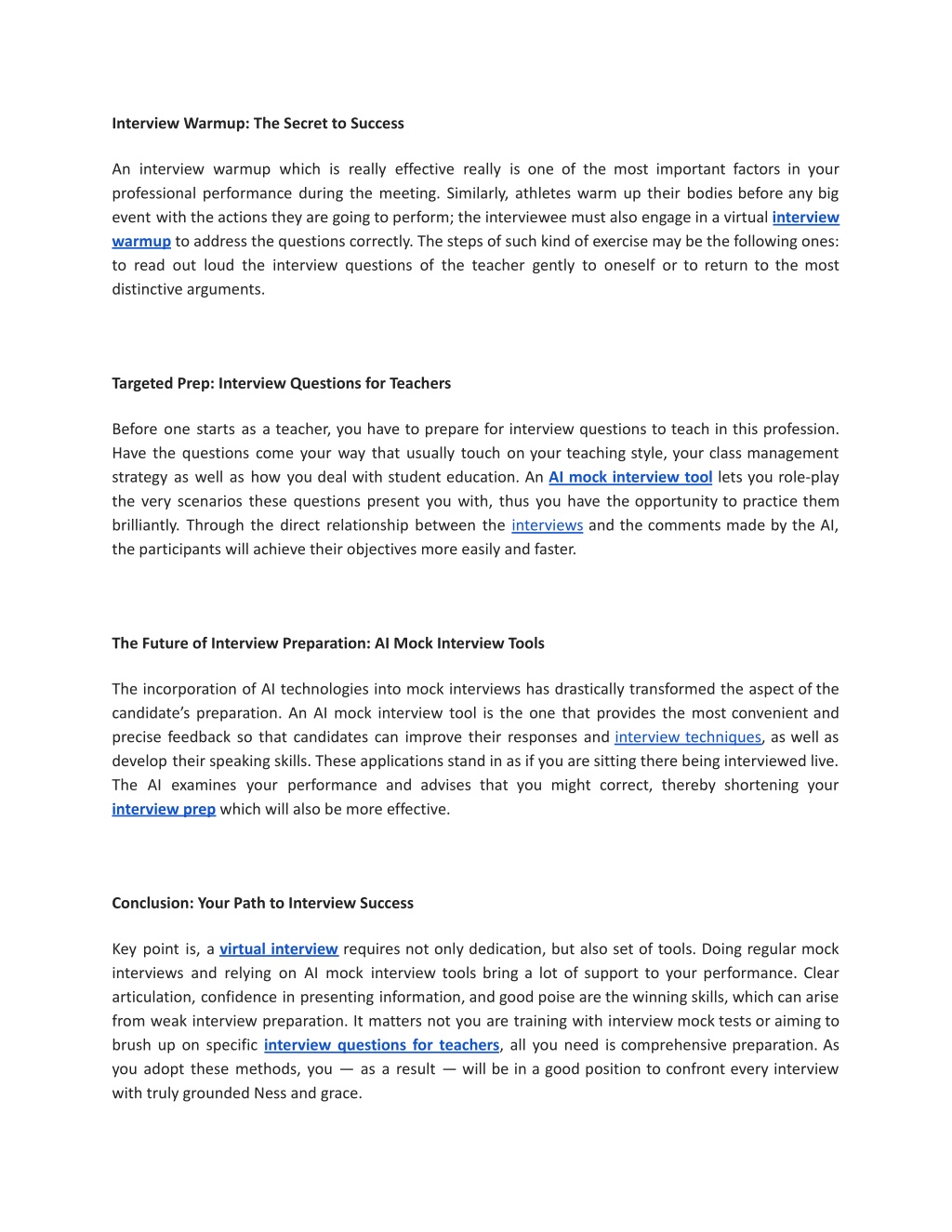 Interview Warmup: The Secret to Success

An interview warmup which is really effective really is one of the most important factors in your professional performance during the meeting. Similarly, athletes warm up their bodies before any big event with the actions they are going to perform; the interviewee must also engage in a virtual interview warmup to address the questions correctly. The steps of such kind of exercise may be the following ones: to read out loud the interview questions of the teacher gently to oneself or to return to the most distinctive arguments.

Targeted Prep: Interview Questions for Teachers

Before one starts as a teacher, you have to prepare for interview questions to teach in this profession. Have the questions come your way that usually touch on your teaching style, your class management strategy as well as how you deal with student education. An AI mock interview tool lets you role-play the very scenarios these questions present you with, thus you have the opportunity to practice them brilliantly. Through the direct relationship between the interviews and the comments made by the AI, the participants will achieve their objectives more easily and faster.

The Future of Interview Preparation: AI Mock Interview Tools

The incorporation of AI technologies into mock interviews has drastically transformed the aspect of the candidate's preparation. An AI mock interview tool is the one that provides the most convenient and precise feedback so that candidates can improve their responses and interview techniques, as well as develop their speaking skills. These applications stand in as if you are sitting there being interviewed live. The AI examines your performance and advises that you might correct, thereby shortening your interview prep which will also be more effective.

Conclusion: Your Path to Interview Success

Key point is, a virtual interview requires not only dedication, but also set of tools. Doing regular mock interviews and relying on AI mock interview tools bring a lot of support to your performance. Clear articulation, confidence in presenting information, and good poise are the winning skills, which can arise from weak interview preparation. It matters not you are training with interview mock tests or aiming to brush up on specific interview questions for teachers, all you need is comprehensive preparation. As you adopt these methods, you — as a result — will be in a good position to confront every interview with truly grounded Ness and grace.